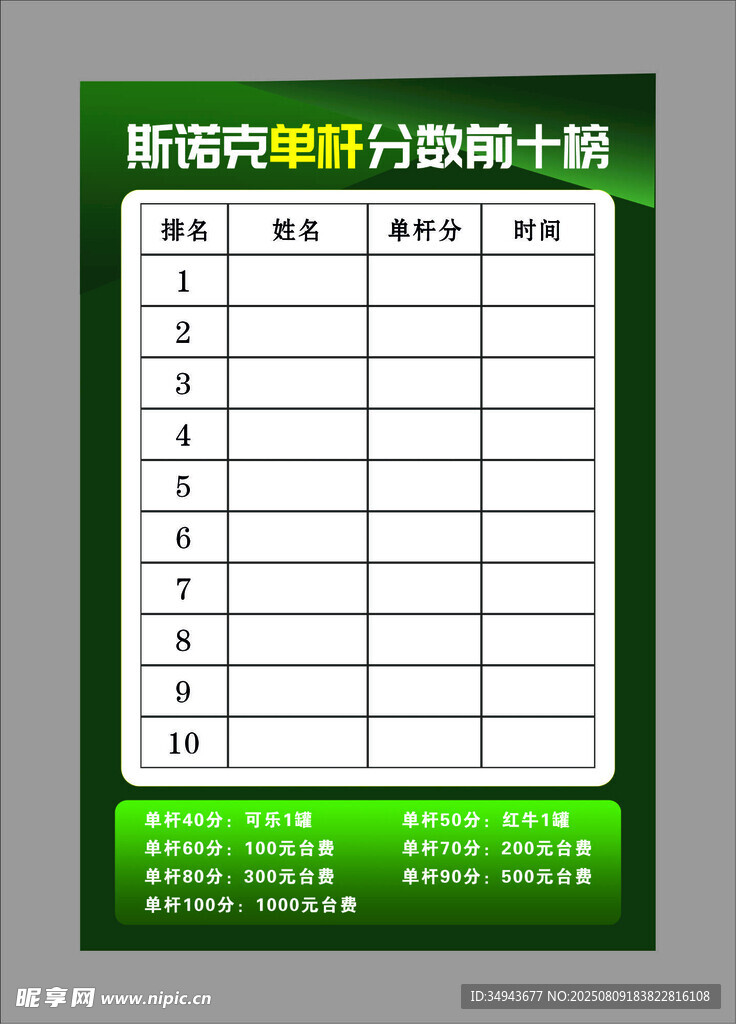 斯诺克单杆分数前十榜

| 排名 | 姓名 | 单杆分 | 时间 |
|---|---|---|---|
| 1 | | | |
| 2 | | | |
| 3 | | | |
| 4 | | | |
| 5 | | | |
| 6 | | | |
| 7 | | | |
| 8 | | | |
| 9 | | | |
| 10 | | | |

单杆40分：可乐1罐
单杆60分：100元台费
单杆80分：300元台费
单杆100分：1000元台费

单杆50分：红牛1罐
单杆70分：200元台费
单杆90分：500元台费

昵享网 www.nipic.cn

ID:34943677 NO:20250809183822816108